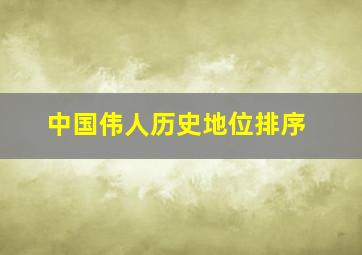 中国伟人历史地位排序